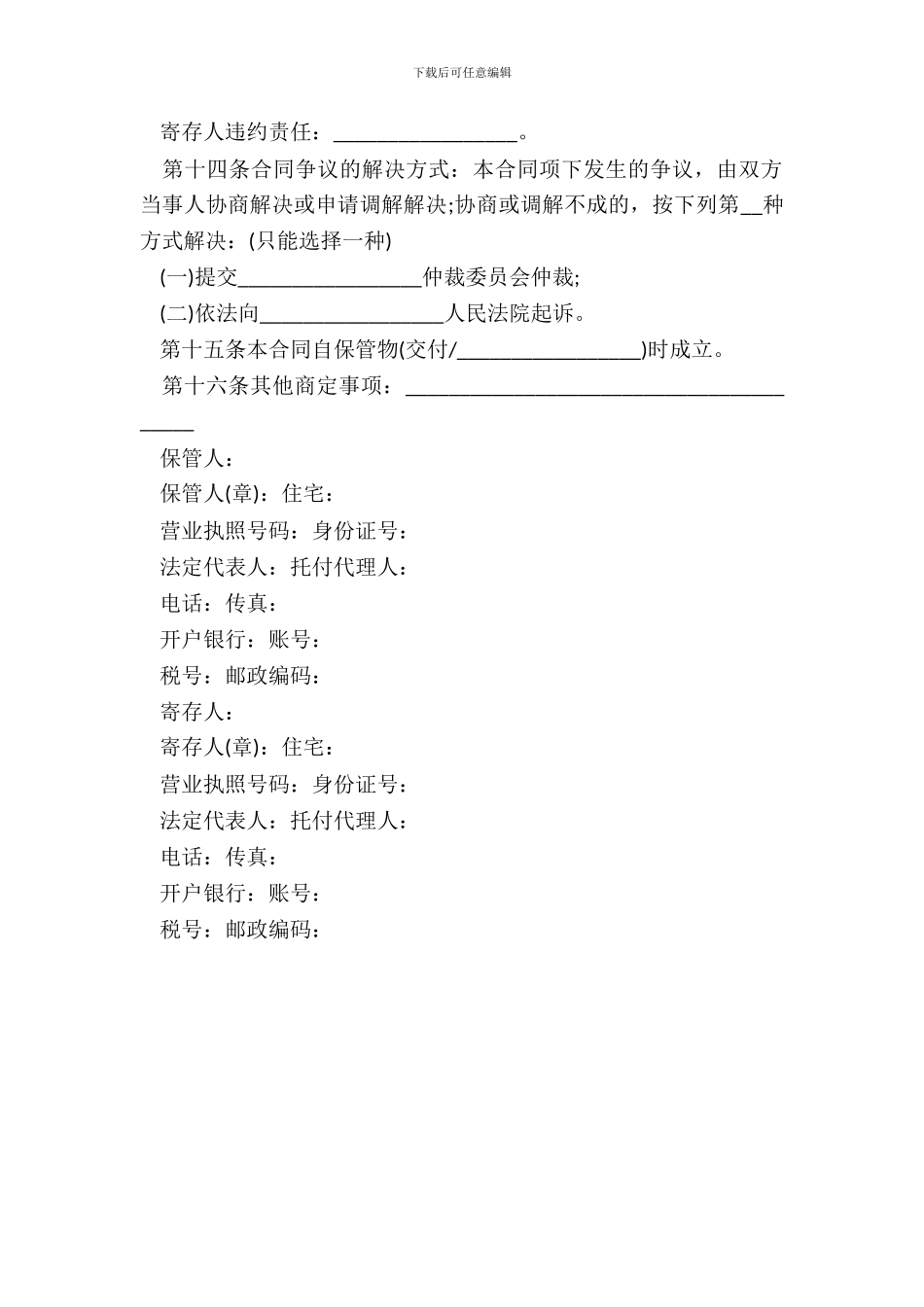 下载后可任意编辑

寄存人违约责任：_________________。

第十四条合同争议的解决方式：本合同项下发生的争议，由双方当事人协商解决或申请调解解决;协商或调解不成的，按下列第__种方式解决：(只能选择一种)

(一)提交_________________仲裁委员会仲裁;

(二)依法向_________________人民法院起诉。

第十五条本合同自保管物(交付/_________________)时成立。

第十六条其他商定事项：________________________________________

保管人：

保管人(章)：住宅：

营业执照号码：身份证号：

法定代表人：托付代理人：

电话：传真：

开户银行：账号：

税号：邮政编码：

寄存人：

寄存人(章)：住宅：

营业执照号码：身份证号：

法定代表人：托付代理人：

电话：传真：

开户银行：账号：

税号：邮政编码：